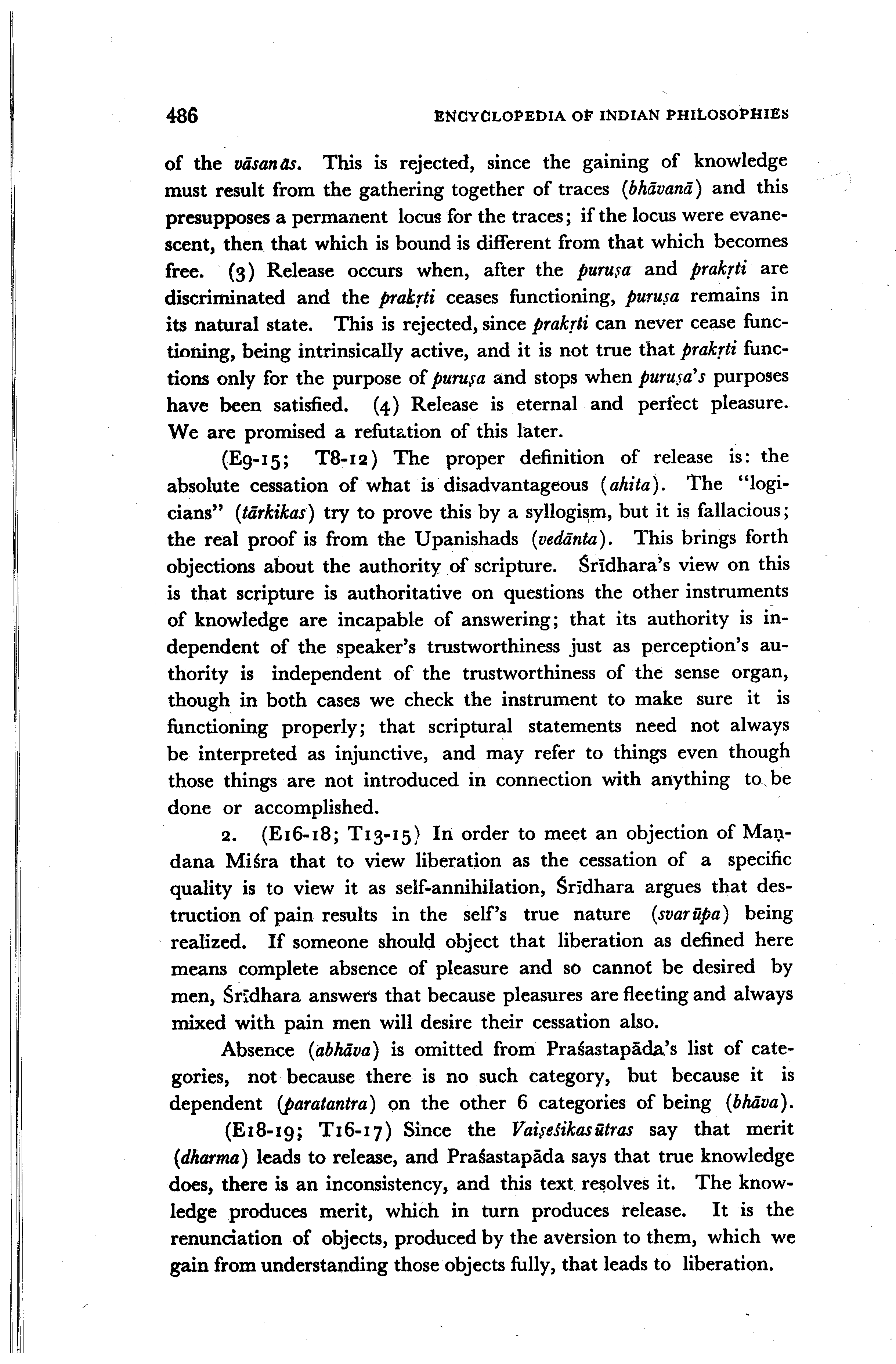 486 ENCYCLOPEDIA OF INDIAN PHILOSOPHIES

of the vāsanās. This is rejected, since the gaining of knowledge must result from the gathering together of traces (bhāvanā) and this presupposes a permanent locus for the traces; if the locus were evanescent, then that which is bound is different from that which becomes free. (3) Release occurs when, after the puruṣa and prakṛti are discriminated and the prakṛti ceases functioning, puruṣa remains in its natural state. This is rejected, since prakṛti can never cease functioning, being intrinsically active, and it is not true that prakṛti functions only for the purpose of puruṣa and stops when puruṣa's purposes have been satisfied. (4) Release is eternal and perfect pleasure. We are promised a refutation of this later.

(E9-15; T8-12) The proper definition of release is: the absolute cessation of what is disadvantageous (ahita). The "logicians" (tārkikas) try to prove this by a syllogism, but it is fallacious; the real proof is from the Upanishads (vedānta). This brings forth objections about the authority of scripture. Śrīdhara's view on this is that scripture is authoritative on questions the other instruments of knowledge are incapable of answering; that its authority is independent of the speaker's trustworthiness just as perception's authority is independent of the trustworthiness of the sense organ, though in both cases we check the instrument to make sure it is functioning properly; that scriptural statements need not always be interpreted as injunctive, and may refer to things even though those things are not introduced in connection with anything to be done or accomplished.

2. (E16-18; T13-15) In order to meet an objection of Maṇḍana Miśra that to view liberation as the cessation of a specific quality is to view it as self-annihilation, Śrīdhara argues that destruction of pain results in the self's true nature (svarūpa) being realized. If someone should object that liberation as defined here means complete absence of pleasure and so cannot be desired by men, Śrīdhara answers that because pleasures are fleeting and always mixed with pain men will desire their cessation also.

Absence (abhāva) is omitted from Praśastapāda's list of categories, not because there is no such category, but because it is dependent (paratantra) on the other 6 categories of being (bhāva).

(E18-19; T16-17) Since the Vaiśeṣikasūtras say that merit (dharma) leads to release, and Praśastapāda says that true knowledge does, there is an inconsistency, and this text resolves it. The knowledge produces merit, which in turn produces release. It is the renunciation of objects, produced by the aversion to them, which we gain from understanding those objects fully, that leads to liberation.